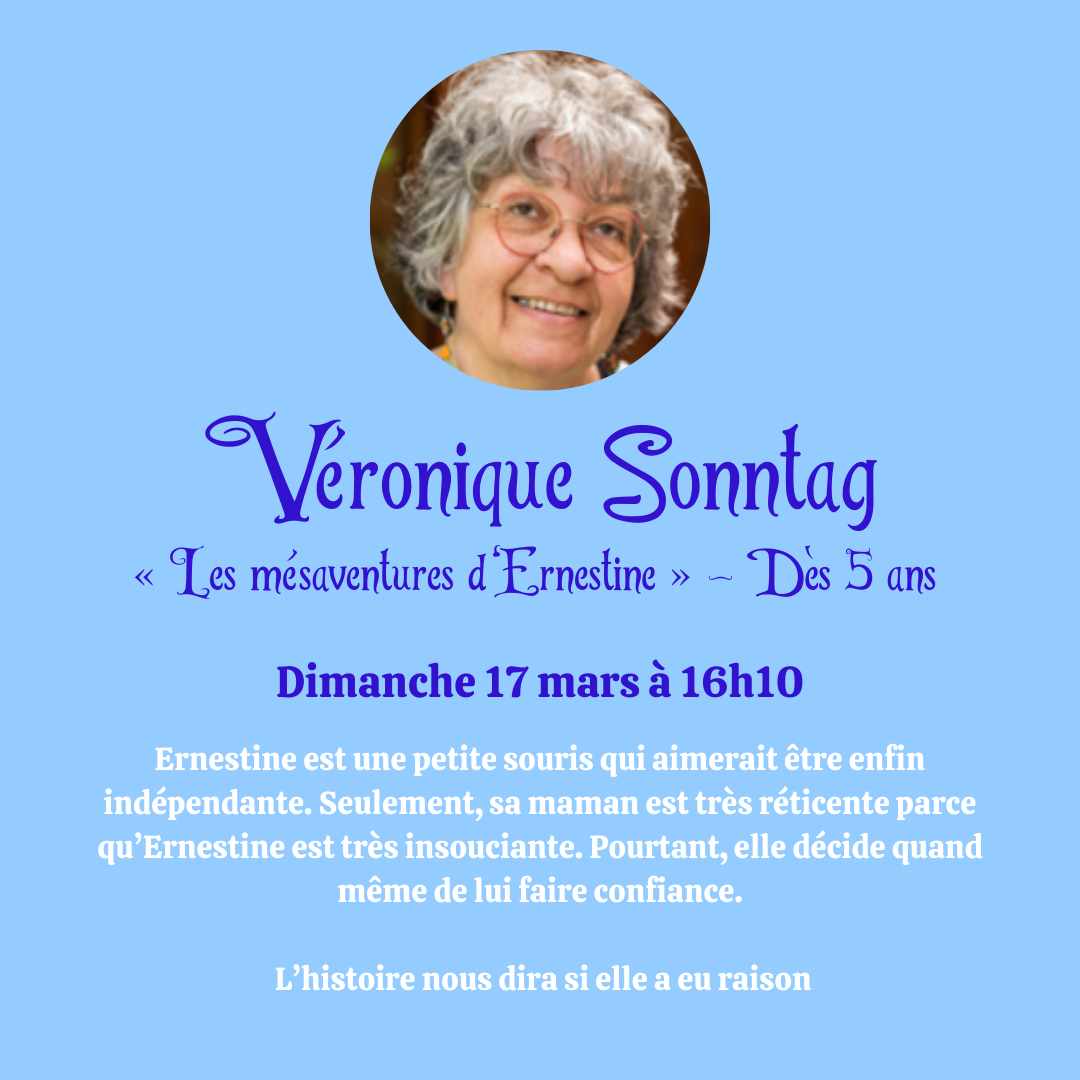 Véronique Sonntag

« Les mésaventures d'Ernestine » - Dès 5 ans

Dimanche 17 mars à 16h10

Ernestine est une petite souris qui aimerait être enfin indépendante. Seulement, sa maman est très réticente parce qu'Ernestine est très insouciante. Pourtant, elle décide quand même de lui faire confiance.

L'histoire nous dira si elle a eu raison